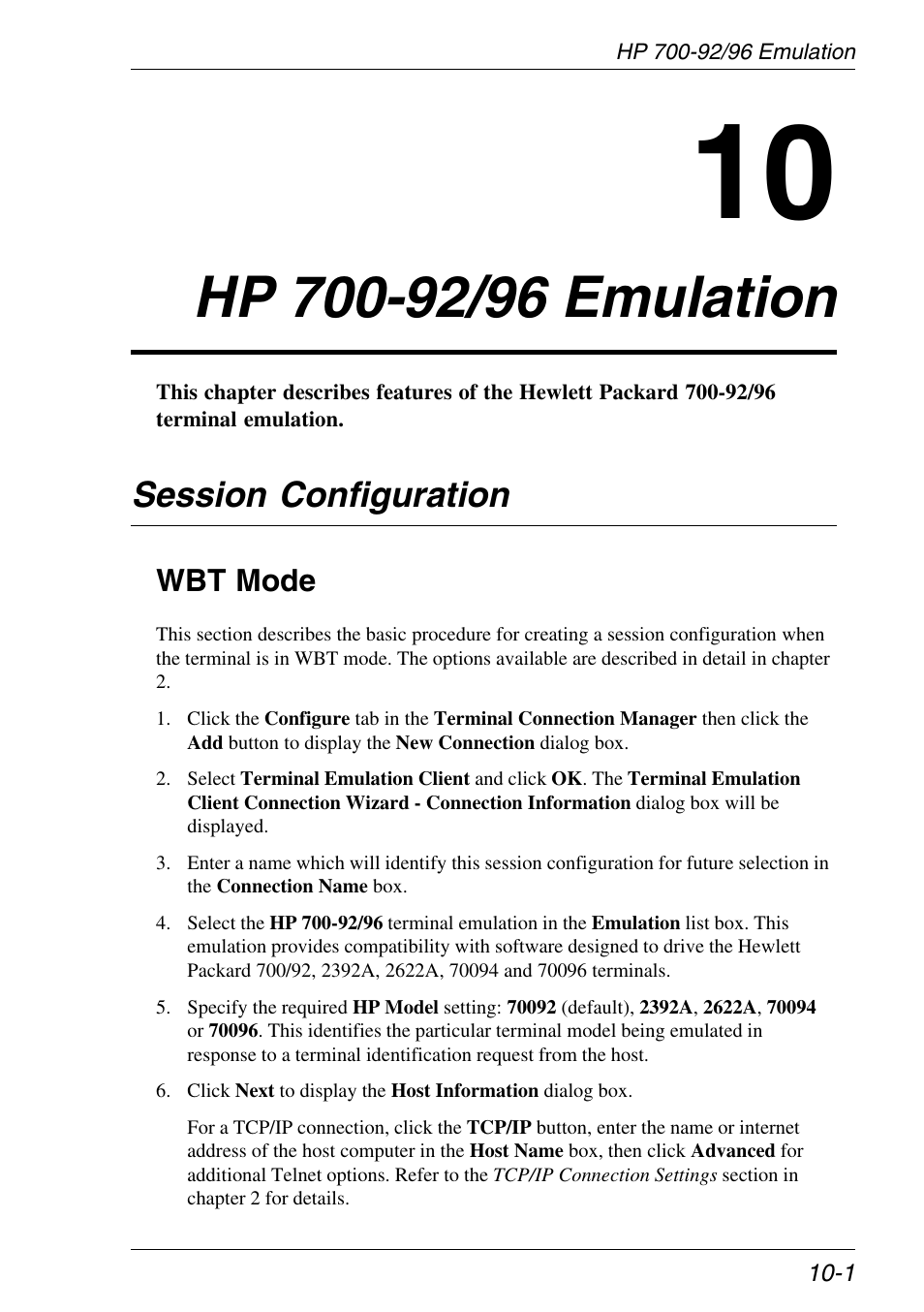 HP 700-92/96 Emulation

10

HP 700-92/96 Emulation

This chapter describes features of the Hewlett Packard 700-92/96 terminal emulation.

Session Configuration

WBT Mode

This section describes the basic procedure for creating a session configuration when the terminal is in WBT mode. The options available are described in detail in chapter 2.

1. Click the Configure tab in the Terminal Connection Manager then click the Add button to display the New Connection dialog box.

2. Select Terminal Emulation Client and click OK. The Terminal Emulation Client Connection Wizard - Connection Information dialog box will be displayed.

3. Enter a name which will identify this session configuration for future selection in the Connection Name box.

4. Select the HP 700-92/96 terminal emulation in the Emulation list box. This emulation provides compatibility with software designed to drive the Hewlett Packard 700/92, 2392A, 2622A, 70094 and 70096 terminals.

5. Specify the required HP Model setting: 70092 (default), 2392A, 2622A, 70094 or 70096. This identifies the particular terminal model being emulated in response to a terminal identification request from the host.

6. Click Next to display the Host Information dialog box.

For a TCP/IP connection, click the TCP/IP button, enter the name or internet address of the host computer in the Host Name box, then click Advanced for additional Telnet options. Refer to the TCP/IP Connection Settings section in chapter 2 for details.

10-1